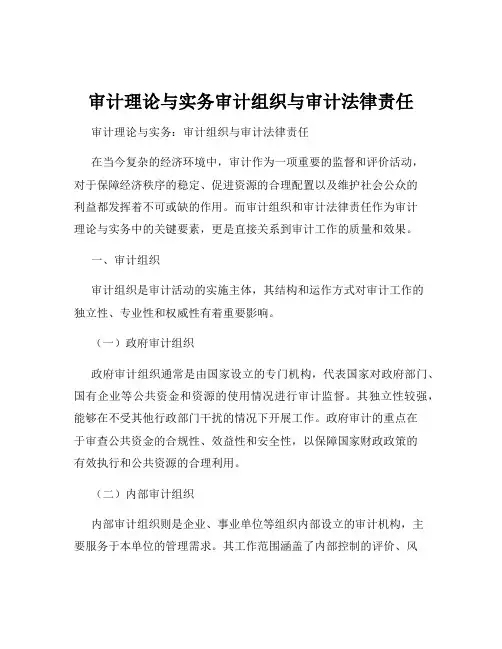 审计理论与实务审计组织与审计法律责任

审计理论与实务：审计组织与审计法律责任

在当今复杂的经济环境中，审计作为一项重要的监督和评价活动，对于保障经济秩序的稳定、促进资源的合理配置以及维护社会公众的利益都发挥着不可或缺的作用。而审计组织和审计法律责任作为审计理论与实务中的关键要素，更是直接关系到审计工作的质量和效果。

一、审计组织

审计组织是审计活动的实施主体，其结构和运作方式对审计工作的独立性、专业性和权威性有着重要影响。

（一）政府审计组织

政府审计组织通常是由国家设立的专门机构，代表国家对政府部门、国有企业等公共资金和资源的使用情况进行审计监督。其独立性较强，能够在不受其他行政部门干扰的情况下开展工作。政府审计的重点在于审查公共资金的合规性、效益性和安全性，以保障国家财政政策的有效执行和公共资源的合理利用。

（二）内部审计组织

内部审计组织则是企业、事业单位等组织内部设立的审计机构，主要服务于本单位的管理需求。其工作范围涵盖了内部控制的评价、风